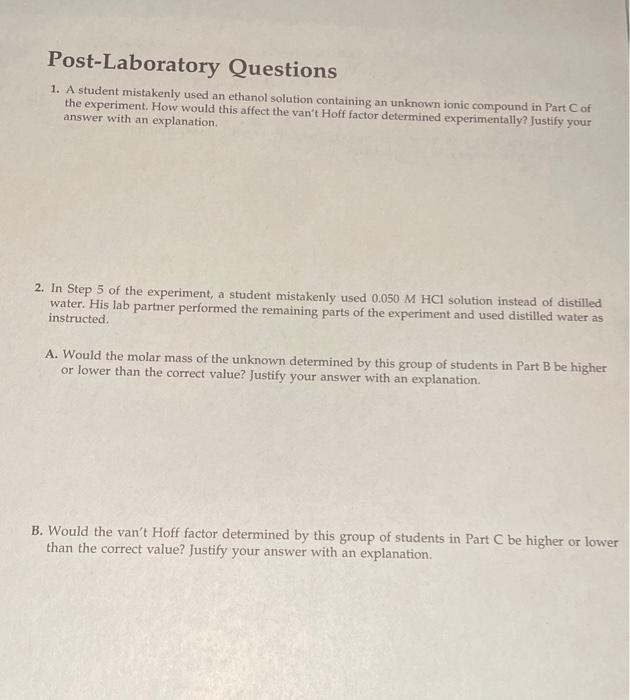 Post-Laboratory Questions

1. A student mistakenly used an ethanol solution containing an unknown ionic compound in Part C of the experiment. How would this affect the van't Hoff factor determined experimentally? Justify your answer with an explanation.

2. In Step 5 of the experiment, a student mistakenly used 0.050 M HCl solution instead of distilled water. His lab partner performed the remaining parts of the experiment and used distilled water as instructed.

A. Would the molar mass of the unknown determined by this group of students in Part B be higher or lower than the correct value? Justify your answer with an explanation.

B. Would the van't Hoff factor determined by this group of students in Part C be higher or lower than the correct value? Justify your answer with an explanation.